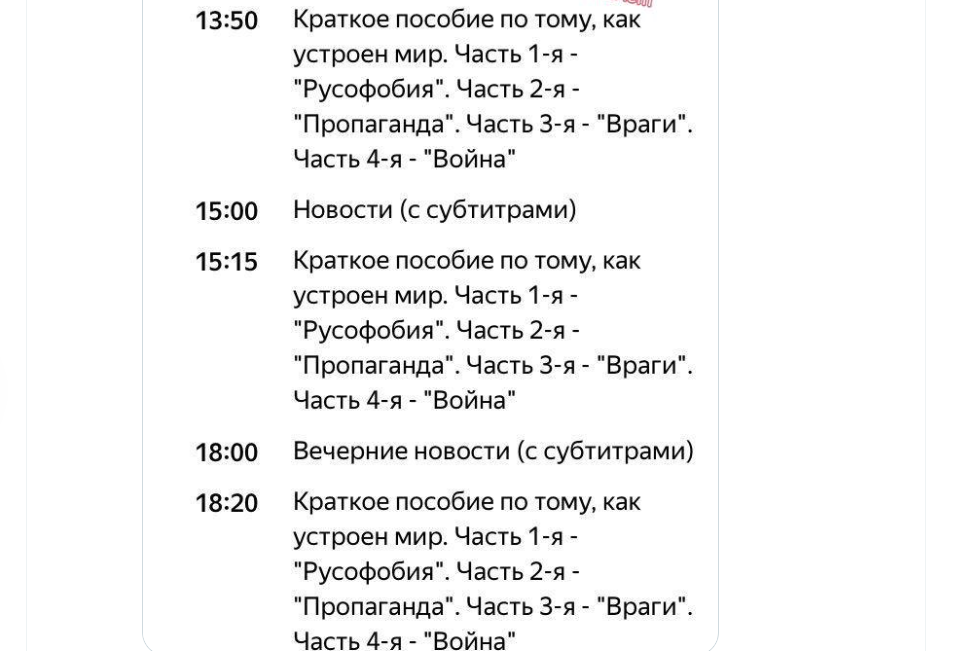 13:50 Краткое пособие по тому, как устроен мир. Часть 1-я - "Русофобия". Часть 2-я - "Пропаганда". Часть 3-я - "Враги". Часть 4-я - "Война"

15:00 Новости (с субтитрами)

15:15 Краткое пособие по тому, как устроен мир. Часть 1-я - "Русофобия". Часть 2-я - "Пропаганда". Часть 3-я - "Враги". Часть 4-я - "Война"

18:00 Вечерние новости (с субтитрами)

18:20 Краткое пособие по тому, как устроен мир. Часть 1-я - "Русофобия". Часть 2-я - "Пропаганда". Часть 3-я - "Враги". Часть 4-я - "Война"